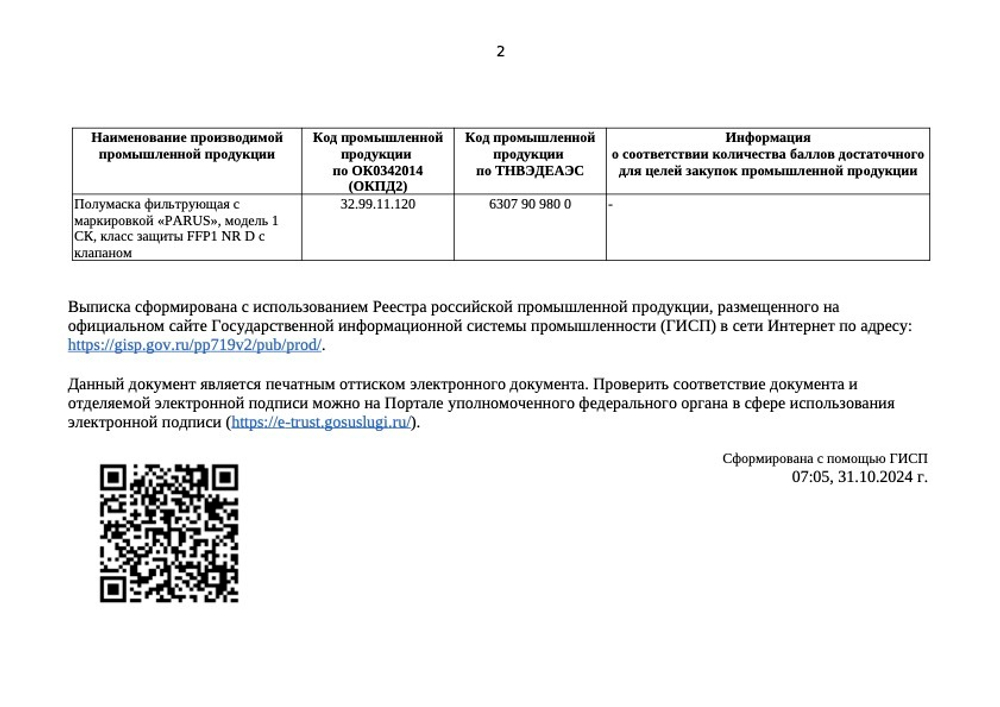 2

| Наименование производимой промышленной продукции | Код промышленной продукции по ОК0342014 (ОКПД2) | Код промышленной продукции по ТНВЭДЕАЭС | Информация о соответствии количества баллов достаточного для целей закупок промышленной продукции |
|---|---|---|---|
| Полумаска фильтрующая с маркировкой «PARUS», модель 1 СК, класс защиты FFP1 NR D с клапаном | 32.99.11.120 | 6307 90 980 0 | - |

Выписка сформирована с использованием Реестра российской промышленной продукции, размещенного на официальном сайте Государственной информационной системы промышленности (ГИСП) в сети Интернет по адресу: https://gisp.gov.ru/pp719v2/pub/prod/.

Данный документ является печатным оттиском электронного документа. Проверить соответствие документа и отделяемой электронной подписи можно на Портале уполномоченного федерального органа в сфере использования электронной подписи (https://e-trust.gosuslugi.ru/).

Сформирована с помощью ГИСП
07:05, 31.10.2024 г.